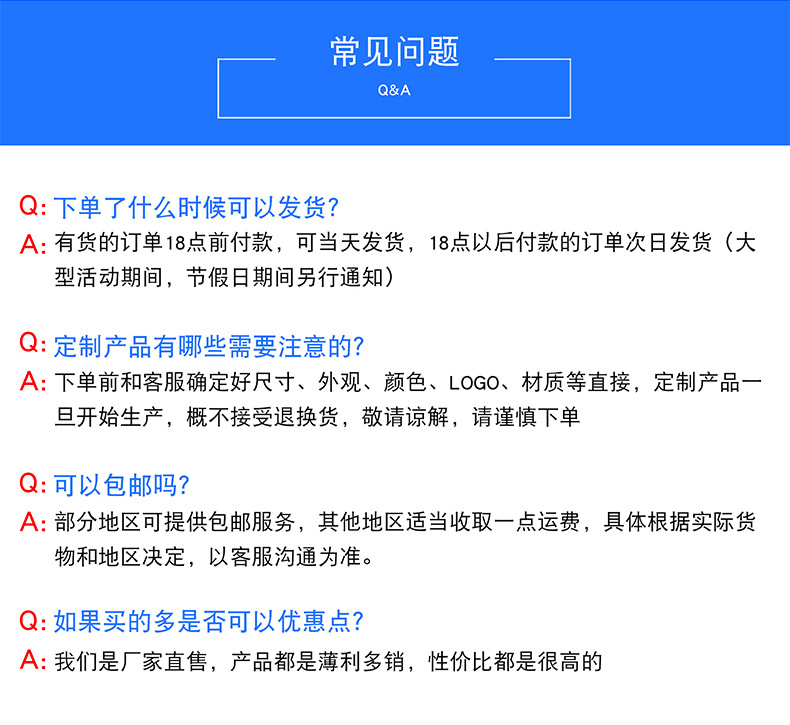 常见问题
Q&A

Q: 下单了什么时候可以发货?
A: 有货的订单18点前付款，可当天发货，18点以后付款的订单次日发货（大型活动期间，节假日期间另行通知）

Q: 定制产品有哪些需要注意的?
A: 下单前和客服确定好尺寸、外观、颜色、LOGO、材质等直接，定制产品一旦开始生产，概不接受退换货，敬请谅解，请谨慎下单

Q: 可以包邮吗?
A: 部分地区可提供包邮服务，其他地区适当收取一点运费，具体根据实际货物和地区决定，以客服沟通为准。

Q: 如果买的多是否可以优惠点?
A: 我们是厂家直售，产品都是薄利多销，性价比都是很高的